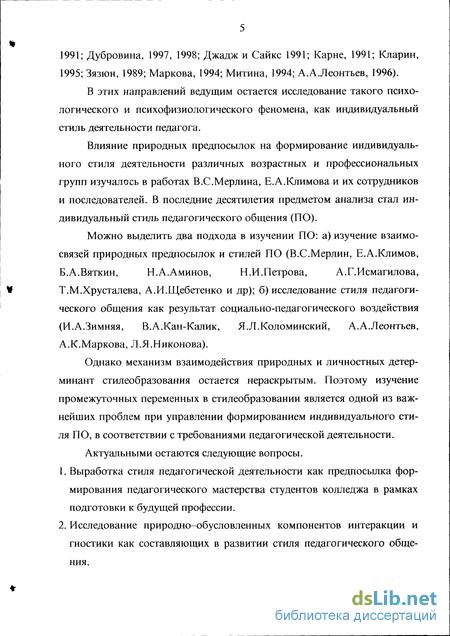 5

1991; Дубровина, 1997, 1998; Джадж и Сайкс 1991; Карне, 1991; Кларин, 1995; Зязюн, 1989; Маркова, 1994; Митина, 1994; А.А.Леонтьев, 1996).

В этих направлений ведущим остается исследование такого психологического и психофизиологического феномена, как индивидуальный стиль деятельности педагога.

Влияние природных предпосылок на формирование индивидуального стиля деятельности различных возрастных и профессиональных групп изучалось в работах В.С.Мерлина, Е.А.Климова и их сотрудников и последователей. В последние десятилетия предметом анализа стал индивидуальный стиль педагогического общения (ПО).

Можно выделить два подхода в изучении ПО: а) изучение взаимосвязей природных предпосылок и стилей ПО (В.С.Мерлин, Е.А.Климов, Б.А.Вяткин, Н.А.Аминов, Н.И.Петрова, А.Г.Исмагилова, Т.М.Хрусталева, А.И.Щебетенко и др); б) исследование стиля педагогического общения как результат социально-педагогического воздействия (И.А.Зимняя, В.А.Кан-Калик, Я.Л.Коломинский, А.А.Леонтьев, А.К.Маркова, Л.Я.Никонова).

Однако механизм взаимодействия природных и личностных детерминант стилеобразования остается нераскрытым. Поэтому изучение промежуточных переменных в стилеобразовании является одной из важнейших проблем при управлении формированием индивидуального стиля ПО, в соответствии с требованиями педагогической деятельности.

Актуальными остаются следующие вопросы.

1. Выработка стиля педагогической деятельности как предпосылка формирования педагогического мастерства студентов колледжа в рамках подготовки к будущей профессии.

2. Исследование природно–обусловленных компонентов интеракции и гностики как составляющих в развитии стиля педагогического общения.

dsLib.net
библиотека диссертаций